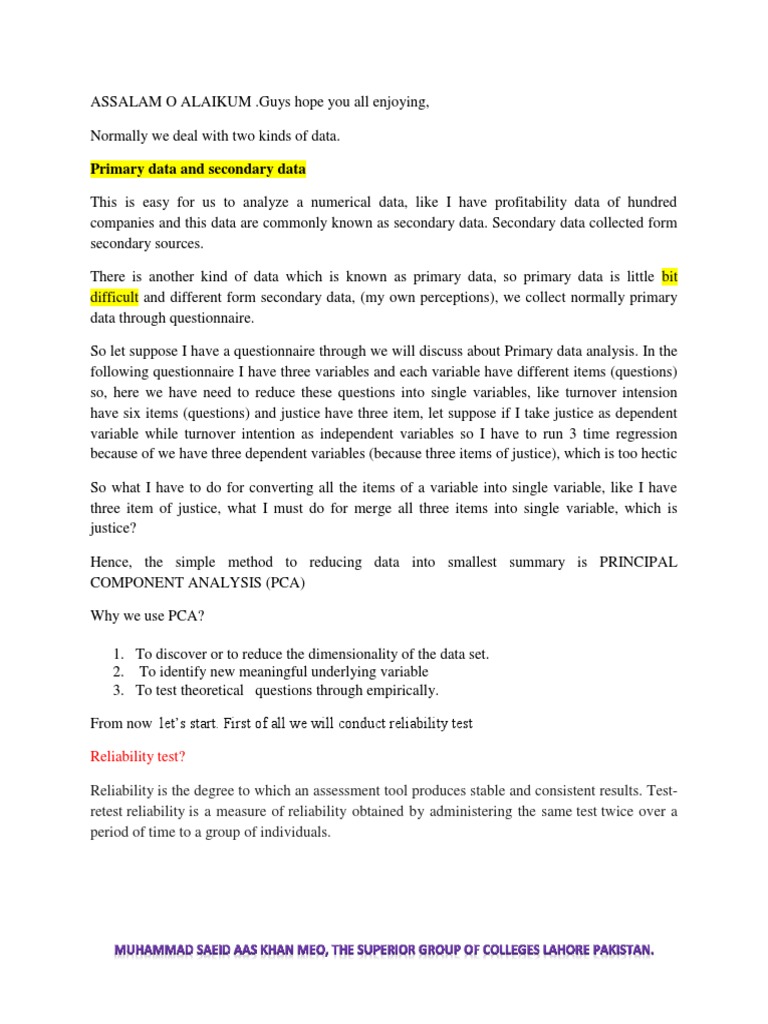 ASSALAM O ALAIKUM .Guys hope you all enjoying,

Normally we deal with two kinds of data.

Primary data and secondary data

This is easy for us to analyze a numerical data, like I have profitability data of hundred companies and this data are commonly known as secondary data. Secondary data collected form secondary sources.

There is another kind of data which is known as primary data, so primary data is little bit difficult and different form secondary data, (my own perceptions), we collect normally primary data through questionnaire.

So let suppose I have a questionnaire through we will discuss about Primary data analysis. In the following questionnaire I have three variables and each variable have different items (questions) so, here we have need to reduce these questions into single variables, like turnover intension have six items (questions) and justice have three item, let suppose if I take justice as dependent variable while turnover intention as independent variables so I have to run 3 time regression because of we have three dependent variables (because three items of justice), which is too hectic

So what I have to do for converting all the items of a variable into single variable, like I have three item of justice, what I must do for merge all three items into single variable, which is justice?

Hence, the simple method to reducing data into smallest summary is PRINCIPAL COMPONENT ANALYSIS (PCA)

Why we use PCA?

1. To discover or to reduce the dimensionality of the data set.
2. To identify new meaningful underlying variable
3. To test theoretical questions through empirically.

From now let's start. First of all we will conduct reliability test

Reliability test?

Reliability is the degree to which an assessment tool produces stable and consistent results. Test-retest reliability is a measure of reliability obtained by administering the same test twice over a period of time to a group of individuals.

MUHAMMAD SAEID AAS KHAN MEO, THE SUPERIOR GROUP OF COLLEGES LAHORE PAKISTAN.